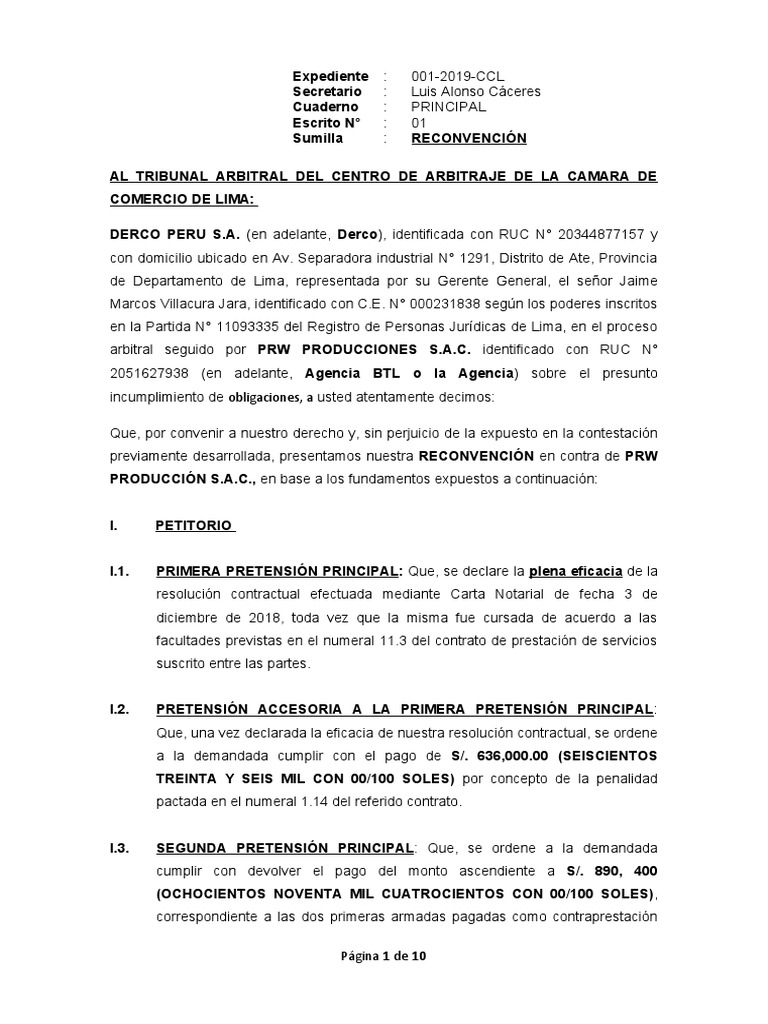 Expediente : 001-2019-CCL
Secretario : Luis Alonso Cáceres
Cuaderno : PRINCIPAL
Escrito N° : 01
Sumilla : RECONVENCIÓN

AL TRIBUNAL ARBITRAL DEL CENTRO DE ARBITRAJE DE LA CAMARA DE COMERCIO DE LIMA:

DERCO PERU S.A. (en adelante, Derco), identificada con RUC N° 20344877157 y con domicilio ubicado en Av. Separadora industrial N° 1291, Distrito de Ate, Provincia de Departamento de Lima, representada por su Gerente General, el señor Jaime Marcos Villacura Jara, identificado con C.E. N° 000231838 según los poderes inscritos en la Partida N° 11093335 del Registro de Personas Jurídicas de Lima, en el proceso arbitral seguido por PRW PRODUCCIONES S.A.C. identificado con RUC N° 2051627938 (en adelante, Agencia BTL o la Agencia) sobre el presunto incumplimiento de obligaciones, a usted atentamente decimos:

Que, por convenir a nuestro derecho y, sin perjuicio de la expuesto en la contestación previamente desarrollada, presentamos nuestra RECONVENCIÓN en contra de PRW PRODUCCIÓN S.A.C., en base a los fundamentos expuestos a continuación:

I. PETITORIO

I.1. PRIMERA PRETENSIÓN PRINCIPAL: Que, se declare la plena eficacia de la resolución contractual efectuada mediante Carta Notarial de fecha 3 de diciembre de 2018, toda vez que la misma fue cursada de acuerdo a las facultades previstas en el numeral 11.3 del contrato de prestación de servicios suscrito entre las partes.

I.2. PRETENSIÓN ACCESORIA A LA PRIMERA PRETENSIÓN PRINCIPAL: Que, una vez declarada la eficacia de nuestra resolución contractual, se ordene a la demandada cumplir con el pago de S/. 636,000.00 (SEISCIENTOS TREINTA Y SEIS MIL CON 00/100 SOLES) por concepto de la penalidad pactada en el numeral 1.14 del referido contrato.

I.3. SEGUNDA PRETENSIÓN PRINCIPAL: Que, se ordene a la demandada cumplir con devolver el pago del monto ascendiente a S/. 890, 400 (OCHOCIENTOS NOVENTA MIL CUATROCIENTOS CON 00/100 SOLES), correspondiente a las dos primeras armadas pagadas como contraprestación

Página 1 de 10